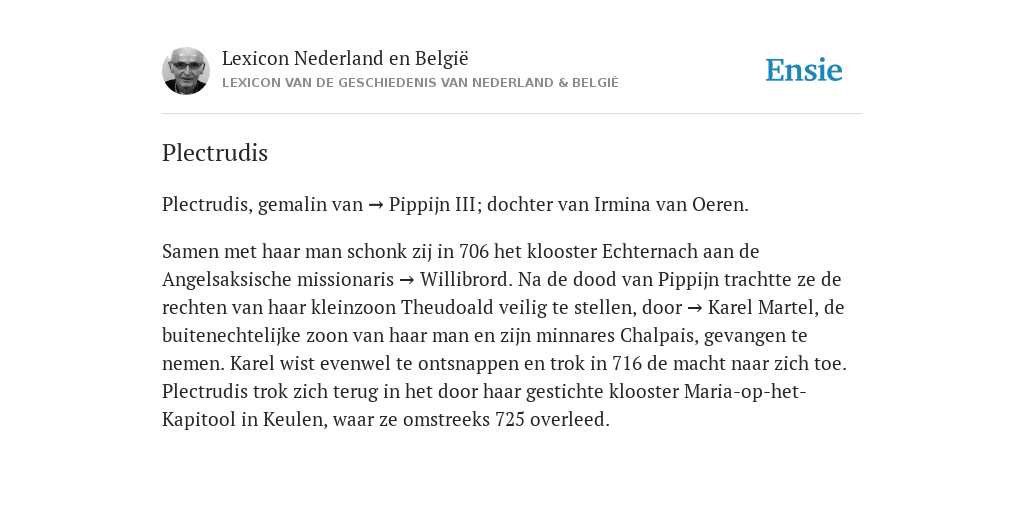 Lexicon Nederland en België
LEXICON VAN DE GESCHIEDENIS VAN NEDERLAND & BELGIË

Ensie

Plectrudis

Plectrudis, gemalin van → Pippijn III; dochter van Irmina van Oeren.

Samen met haar man schonk zij in 706 het klooster Echternach aan de Angelsaksische missionaris → Willibrord. Na de dood van Pippijn trachtte ze de rechten van haar kleinzoon Theudoald veilig te stellen, door → Karel Martel, de buitenechtelijke zoon van haar man en zijn minnares Chalpais, gevangen te nemen. Karel wist evenwel te ontsnappen en trok in 716 de macht naar zich toe. Plectrudis trok zich terug in het door haar gestichte klooster Maria-op-het-Kapitool in Keulen, waar ze omstreeks 725 overleed.